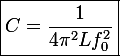 $C = \frac{1}{4\pi^2 L f_0^2}$